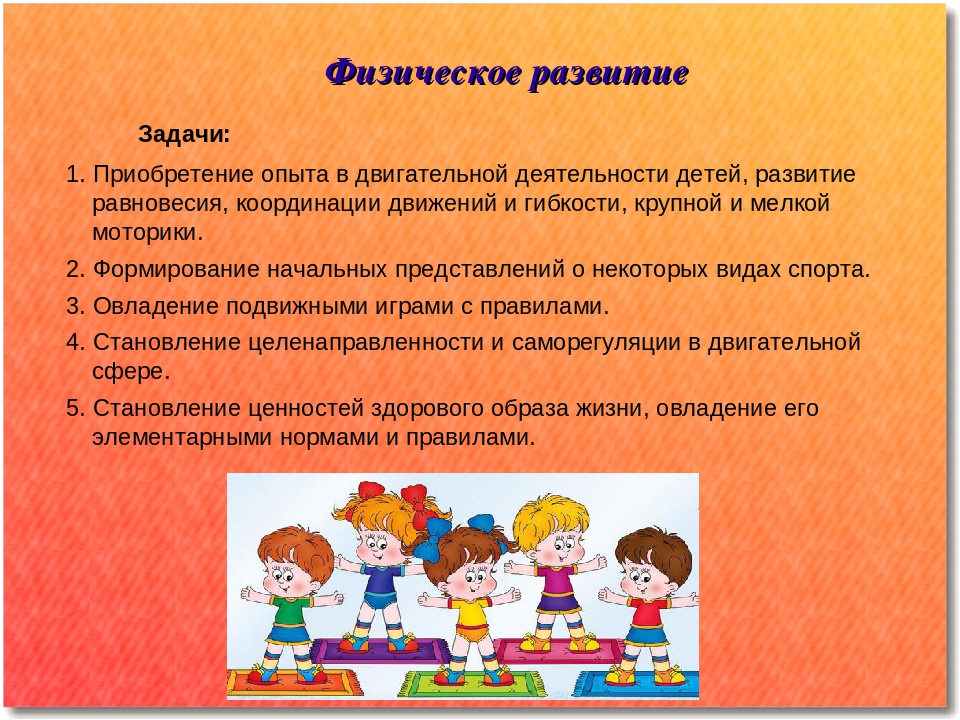 Физическое развитие

Задачи:

1. Приобретение опыта в двигательной деятельности детей, развитие равновесия, координации движений и гибкости, крупной и мелкой моторики.

2. Формирование начальных представлений о некоторых видах спорта.

3. Овладение подвижными играми с правилами.

4. Становление целенаправленности и саморегуляции в двигательной сфере.

5. Становление ценностей здорового образа жизни, овладение его элементарными нормами и правилами.